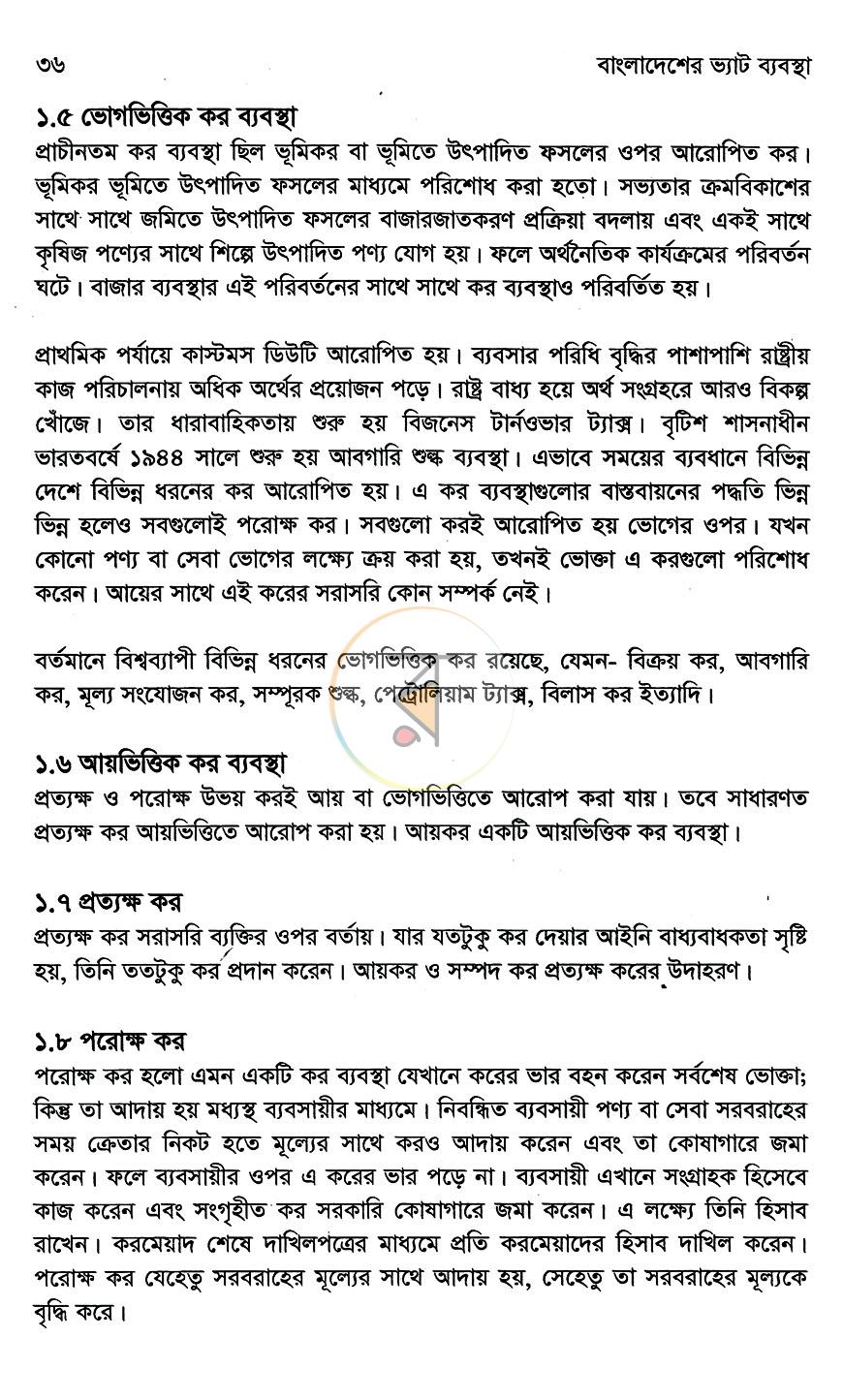 ৩৬ বাংলাদেশের ভ্যাট ব্যবস্থা

১.৫ ভোগভিত্তিক কর ব্যবস্থা
প্রাচীনতম কর ব্যবস্থা ছিল ভূমিকর বা ভূমিতে উৎপাদিত ফসলের ওপর আরোপিত কর। ভূমিকর ভূমিতে উৎপাদিত ফসলের মাধ্যমে পরিশোধ করা হতো। সভ্যতার ক্রমবিকাশের সাথে সাথে জমিতে উৎপাদিত ফসলের বাজারজাতকরণ প্রক্রিয়া বদলায় এবং একই সাথে কৃষিজ পণ্যের সাথে শিল্পে উৎপাদিত পণ্য যোগ হয়। ফলে অর্থনৈতিক কার্যক্রমের পরিবর্তন ঘটে। বাজার ব্যবস্থার এই পরিবর্তনের সাথে সাথে কর ব্যবস্থাও পরিবর্তিত হয়।

প্রাথমিক পর্যায়ে কাস্টমস ডিউটি আরোপিত হয়। ব্যবসার পরিধি বৃদ্ধির পাশাপাশি রাষ্ট্রীয় কাজ পরিচালনায় অধিক অর্থের প্রয়োজন পড়ে। রাষ্ট্র বাধ্য হয়ে অর্থ সংগ্রহরে আরও বিকল্প খোঁজে। তার ধারাবাহিকতায় শুরু হয় বিজনেস টার্নওভার ট্যাক্স। বৃটিশ শাসনাধীন ভারতবর্ষে ১৯৪৪ সালে শুরু হয় আবগারি শুল্ক ব্যবস্থা। এভাবে সময়ের ব্যবধানে বিভিন্ন দেশে বিভিন্ন ধরনের কর আরোপিত হয়। এ কর ব্যবস্থাগুলোর বাস্তবায়নের পদ্ধতি ভিন্ন ভিন্ন হলেও সবগুলোই পরোক্ষ কর। সবগুলো করই আরোপিত হয় ভোগের ওপর। যখন কোনো পণ্য বা সেবা ভোগের লক্ষ্যে ক্রয় করা হয়, তখনই ভোক্তা এ করগুলো পরিশোধ করেন। আয়ের সাথে এই করের সরাসরি কোন সম্পর্ক নেই।

বর্তমানে বিশ্বব্যাপী বিভিন্ন ধরনের ভোগভিত্তিক কর রয়েছে, যেমন- বিক্রয় কর, আবগারি কর, মূল্য সংযোজন কর, সম্পূরক শুল্ক, পেট্রোলিয়াম ট্যাক্স, বিলাস কর ইত্যাদি।

১.৬ আয়ভিত্তিক কর ব্যবস্থা
প্রত্যক্ষ ও পরোক্ষ উভয় করই আয় বা ভোগভিত্তিতে আরোপ করা যায়। তবে সাধারণত প্রত্যক্ষ কর আয়ভিত্তিতে আরোপ করা হয়। আয়কর একটি আয়ভিত্তিক কর ব্যবস্থা।

১.৭ প্রত্যক্ষ কর
প্রত্যক্ষ কর সরাসরি ব্যক্তির ওপর বর্তায়। যার যতটুকু কর দেয়ার আইনি বাধ্যবাধকতা সৃষ্টি হয়, তিনি ততটুকু কর প্রদান করেন। আয়কর ও সম্পদ কর প্রত্যক্ষ করের উদাহরণ।

১.৮ পরোক্ষ কর
পরোক্ষ কর হলো এমন একটি কর ব্যবস্থা যেখানে করের ভার বহন করেন সর্বশেষ ভোক্তা; কিন্তু তা আদায় হয় মধ্যস্থ ব্যবসায়ীর মাধ্যমে। নিবন্ধিত ব্যবসায়ী পণ্য বা সেবা সরবরাহের সময় ক্রেতার নিকট হতে মূল্যের সাথে করও আদায় করেন এবং তা কোষাগারে জমা করেন। ফলে ব্যবসায়ীর ওপর এ করের ভার পড়ে না। ব্যবসায়ী এখানে সংগ্রাহক হিসেবে কাজ করেন এবং সংগৃহীত কর সরকারি কোষাগারে জমা করেন। এ লক্ষ্যে তিনি হিসাব রাখেন। করমেয়াদ শেষে দাখিলপত্রের মাধ্যমে প্রতি করমেয়াদের হিসাব দাখিল করেন। পরোক্ষ কর যেহেতু সরবরাহের মূল্যের সাথে আদায় হয়, সেহেতু তা সরবরাহের মূল্যকে বৃদ্ধি করে।